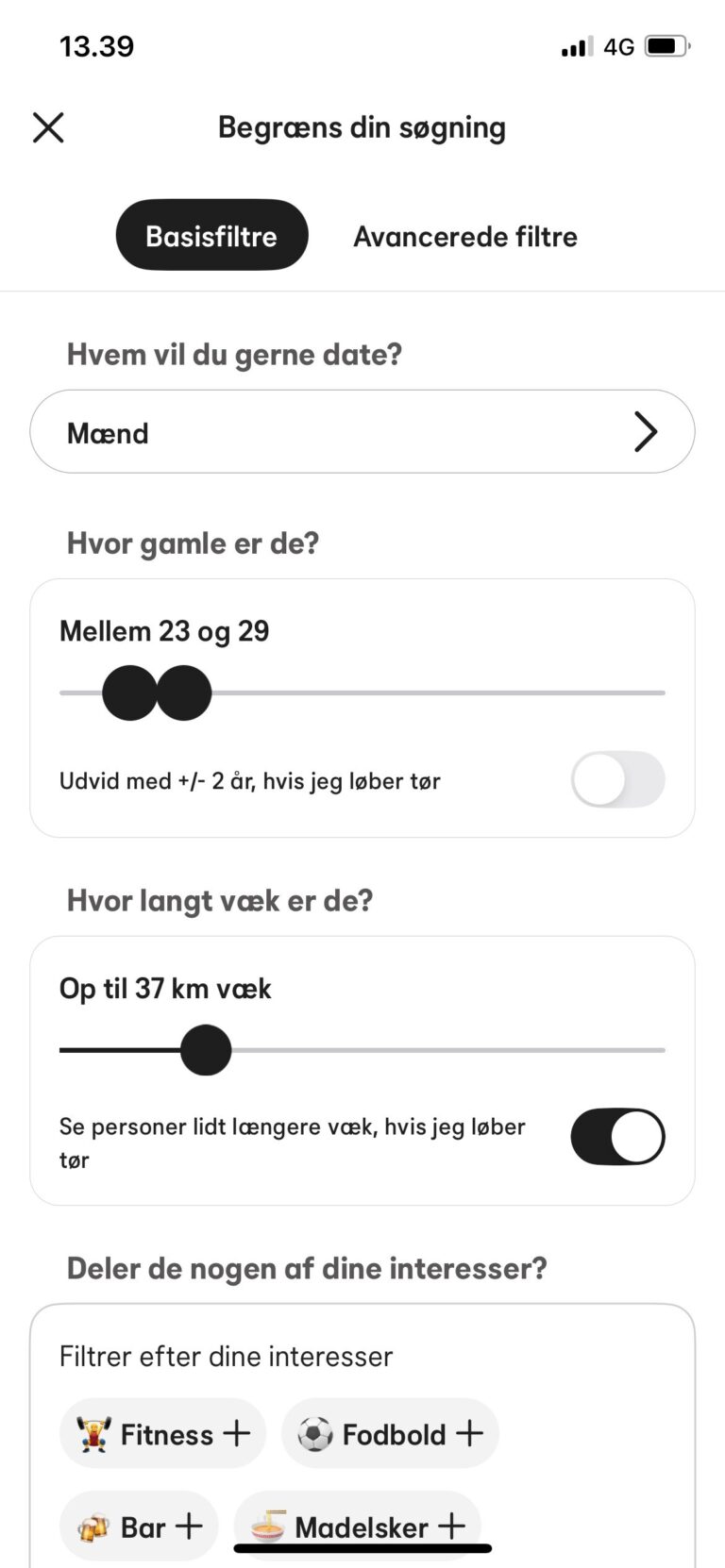 13.39

4G

Begræns din søgning

Basisfiltre

Avancerede filtre

Hvem vil du gerne date?

Mænd

Hvor gamle er de?

Mellem 23 og 29

Udvid med +/- 2 år, hvis jeg løber tør

Hvor langt væk er de?

Op til 37 km væk

Se personer lidt længere væk, hvis jeg løber tør

Deler de nogen af dine interesser?

Filtrer efter dine interesser

🏋️ Fitness +

⚽ Fodbold +

🍻 Bar +

🍜 Madelsker +